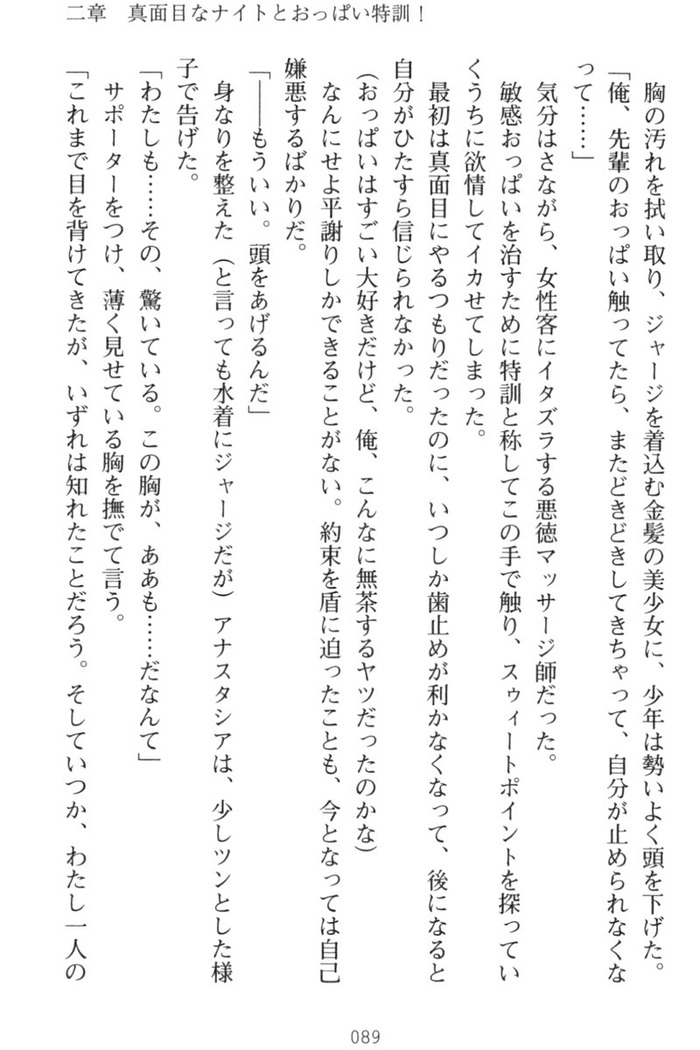 二章　真面目なナイトとおっぱい特訓！

胸の汚れを拭い取り、ジャージを着込む金髪の美少女に、少年は勢いよく頭を下げた。
「俺、先輩のおっぱい触ってたら、またどきどきしてきちゃって、自分が止められなくなって……」
気分はさながら、女性客にイタズラする悪徳マッサージ師だった。
敏感おっぱいを治すために特訓と称してこの手で触り、スウィートポイントを探っていくうちに欲情してイカせてしまった。
最初は真面目にやるつもりだったのに、いつしか歯止めが利かなくなって、後になると自分がひたすら信じられなかった。
（おっぱいはすごい大好きだけど、俺、こんなに無茶するヤツだったのかな）
なんにせよ平謝りしかできることがない。約束を盾に迫ったことも、今となっては自己嫌悪するばかりだ。
「――もういい。頭をあげるんだ」
身なりを整えた（と言っても水着にジャージだが）アナスタシアは、少しツンとした様子で告げた。
「わたしも……その、驚いている。この胸が、ああも……だなんて」
サポーターをつけ、薄く見せている胸を撫でて言う。
「これまで目を背けてきたが、いずれは知れたことだろう。そしていつか、わたし一人の

089